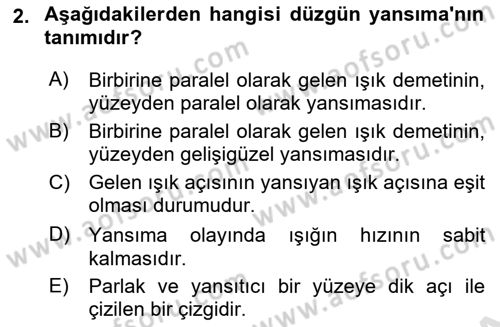 2. Aşağıdakilerden hangisi düzgün yansıma'nın tanımıdır?

A) Birbirine paralel olarak gelen ışık demetinin, yüzeyden paralel olarak yansımasıdır.

B) Birbirine paralel olarak gelen ışık demetinin, yüzeyden gelişigüzel yansımasıdır.

C) Gelen ışık açısının yansıyan ışık açısına eşit olması durumudur.

D) Yansıma olayında ışığın hızının sabit kalmasıdır.

E) Parlak ve yansıtıcı bir yüzeye dik açı ile çizilen bir çizgidir.

www.aofsoru.com